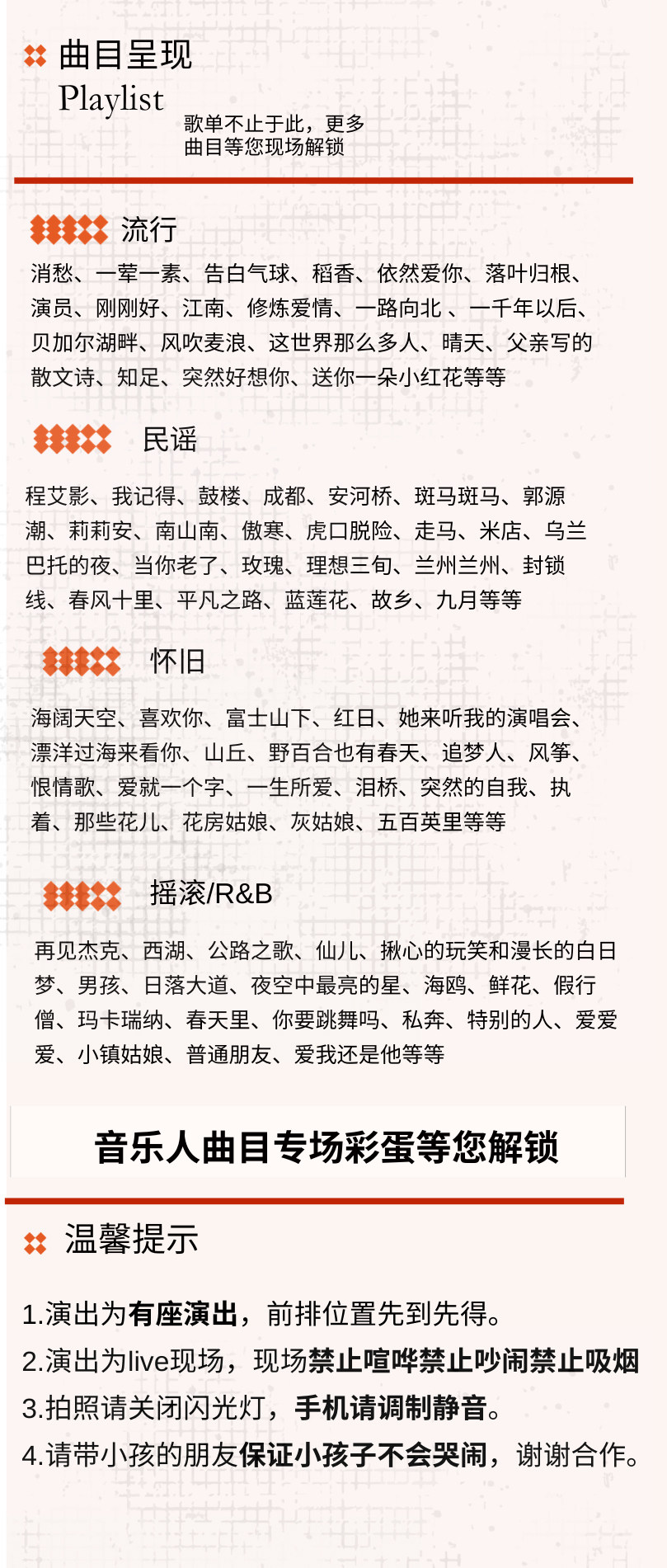 曲目呈现
Playlist
歌单不止于此，更多曲目等您现场解锁

流行
消愁、一荤一素、告白气球、稻香、依然爱你、落叶归根、演员、刚刚好、江南、修炼爱情、一路向北 、一千年以后、贝加尔湖畔、风吹麦浪、这世界那么多人、晴天、父亲写的散文诗、知足、突然好想你、送你一朵小红花等等

民谣
程艾影、我记得、鼓楼、成都、安河桥、斑马斑马、郭源潮、莉莉安、南山南、傲寒、虎口脱险、走马、米店、乌兰巴托的夜、当你老了、玫瑰、理想三旬、兰州兰州、封锁线、春风十里、平凡之路、蓝莲花、故乡、九月等等

怀旧
海阔天空、喜欢你、富士山下、红日、她来听我的演唱会、漂洋过海来看你、山丘、野百合也有春天、追梦人、风筝、恨情歌、爱就一个字、一生所爱、泪桥、突然的自我、执着、那些花儿、花房姑娘、灰姑娘、五百英里等等

摇滚/R&B
再见杰克、西湖、公路之歌、仙儿、揪心的玩笑和漫长的白日梦、男孩、日落大道、夜空中最亮的星、海鸥、鲜花、假行僧、玛卡瑞纳、春天里、你要跳舞吗、私奔、特别的人、爱爱爱、小镇姑娘、普通朋友、爱我还是他等等

音乐人曲目专场彩蛋等您解锁

温馨提示

1.演出为有座演出，前排位置先到先得。
2.演出为live现场，现场禁止喧哗禁止吵闹禁止吸烟
3.拍照请关闭闪光灯，手机请调制静音。
4.请带小孩的朋友保证小孩子不会哭闹，谢谢合作。